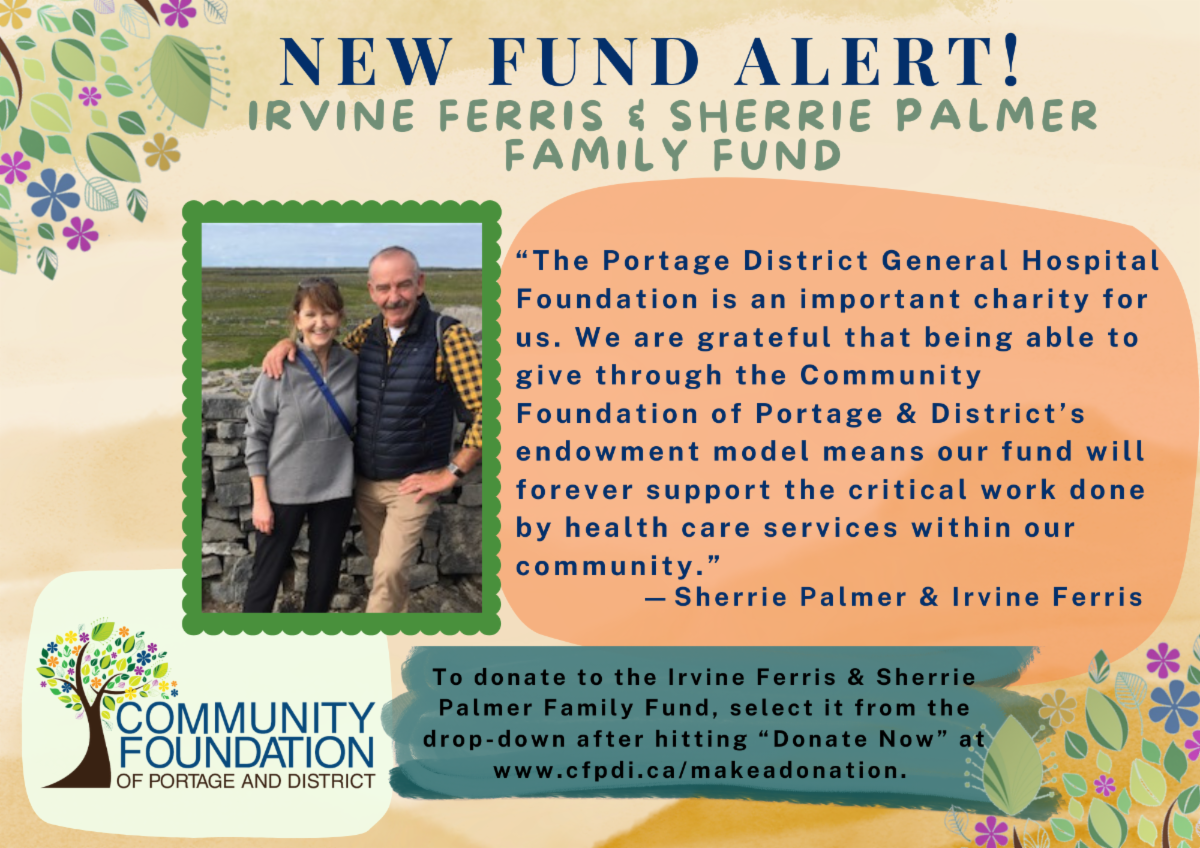 NEW FUND ALERT!
IRVINE FERRIS & SHERRIE PALMER FAMILY FUND

"The Portage District General Hospital Foundation is an important charity for us. We are grateful that being able to give through the Community Foundation of Portage & District's endowment model means our fund will forever support the critical work done by health care services within our community."
— Sherrie Palmer & Irvine Ferris

COMMUNITY FOUNDATION
OF PORTAGE AND DISTRICT

To donate to the Irvine Ferris & Sherrie Palmer Family Fund, select it from the drop-down after hitting "Donate Now" at www.cfpdi.ca/makeadonation.